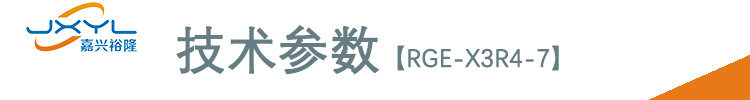 JXYL
嘉兴裕隆

技术参数【RGE-X3R4-7】